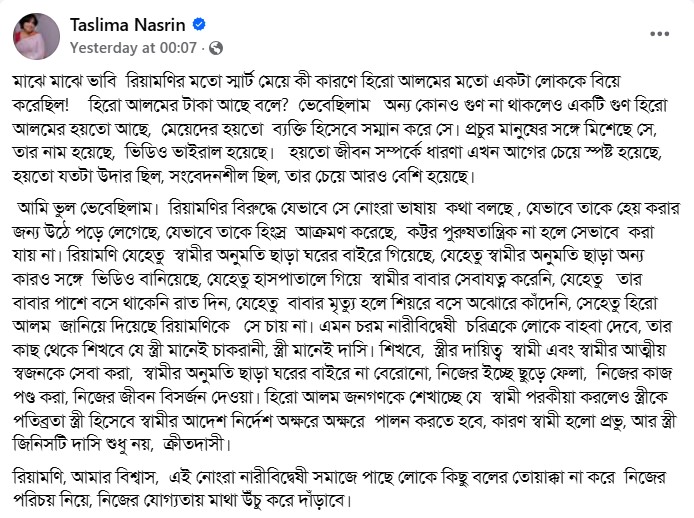 Taslima Nasrin
Yesterday at 00:07 ·

মাঝে মাঝে ভাবি রিয়ামণির মতো স্মার্ট মেয়ে কী কারণে হিরো আলমের মতো একটা লোককে বিয়ে করেছিল! হিরো আলমের টাকা আছে বলে? ভেবেছিলাম অন্য কোনও গুণ না থাকলেও একটি গুণ হিরো আলমের হয়তো আছে, মেয়েদের হয়তো ব্যক্তি হিসেবে সম্মান করে সে। প্রচুর মানুষের সঙ্গে মিশেছে সে, তার নাম হয়েছে, ভিডিও ভাইরাল হয়েছে। হয়তো জীবন সম্পর্কে ধারণা এখন আগের চেয়ে স্পষ্ট হয়েছে, হয়তো যতটা উদার ছিল, সংবেদনশীল ছিল, তার চেয়ে আরও বেশি হয়েছে।

আমি ভুল ভেবেছিলাম। রিয়ামণির বিরুদ্ধে যেভাবে সে নোংরা ভাষায় কথা বলছে , যেভাবে তাকে হেয় করার জন্য উঠে পড়ে লেগেছে, যেভাবে তাকে হিংস্র আক্রমণ করেছে, কট্টর পুরুষতান্ত্রিক না হলে সেভাবে করা যায় না। রিয়ামণি যেহেতু স্বামীর অনুমতি ছাড়া ঘরের বাইরে গিয়েছে, যেহেতু স্বামীর অনুমতি ছাড়া অন্য কারও সঙ্গে ভিডিও বানিয়েছে, যেহেতু হাসপাতালে গিয়ে স্বামীর বাবার সেবাযত্ন করেনি, যেহেতু তার বাবার পাশে বসে থাকেনি রাত দিন, যেহেতু বাবার মৃত্যু হলে শিয়রে বসে অঝোরে কাঁদেনি, সেহেতু হিরো আলম জানিয়ে দিয়েছে রিয়ামণিকে সে চায় না। এমন চরম নারীবিদ্বেষী চরিত্রকে লোকে বাহবা দেবে, তার কাছ থেকে শিখবে যে স্ত্রী মানেই চাকরানী, স্ত্রী মানেই দাসি। শিখবে, স্ত্রীর দায়িত্ব স্বামী এবং স্বামীর আত্মীয় স্বজনকে সেবা করা, স্বামীর অনুমতি ছাড়া ঘরের বাইরে না বেরোনো, নিজের ইচ্ছে ছুড়ে ফেলা, নিজের কাজ পণ্ড করা, নিজের জীবন বিসর্জন দেওয়া। হিরো আলম জনগণকে শেখাচ্ছে যে স্বামী পরকীয়া করলেও স্ত্রীকে পতিব্রতা স্ত্রী হিসেবে স্বামীর আদেশ নির্দেশ অক্ষরে অক্ষরে পালন করতে হবে, কারণ স্বামী হলো প্রভু, আর স্ত্রী জিনিসটি দাসি শুধু নয়, ক্রীতদাসী।

রিয়ামণি, আমার বিশ্বাস, এই নোংরা নারীবিদ্বেষী সমাজে পাছে লোকে কিছু বলের তোয়াক্কা না করে নিজের পরিচয় নিয়ে, নিজের যোগ্যতায় মাথা উঁচু করে দাঁড়াবে।